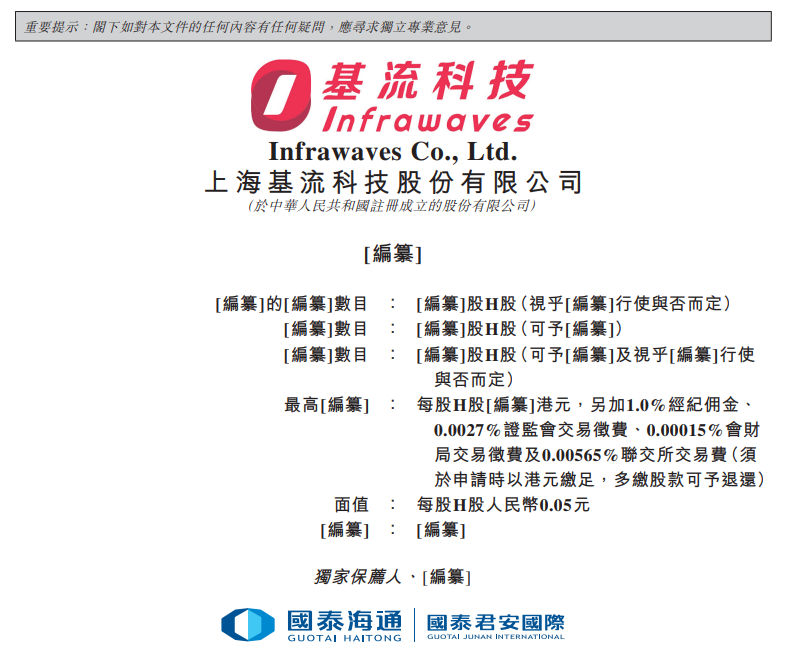 重要提示：閣下如對本文件的任何內容有任何疑問，應尋求獨立專業意見。

基流科技
Infrawaves

Infrawaves Co., Ltd.
上海基流科技股份有限公司
(於中華人民共和國註冊成立的股份有限公司)

[編纂]

[編纂]的[編纂]數目 ： [編纂]股H股(視乎[編纂]行使與否而定)
[編纂]數目 ： [編纂]股H股(可予[編纂])
[編纂]數目 ： [編纂]股H股(可予[編纂]及視乎[編纂]行使與否而定)
最高[編纂] ： 每股H股[編纂]港元，另加1.0%經紀佣金、0.0027%證監會交易徵費、0.00015%會財局交易徵費及0.00565%聯交所交易費(須於申請時以港元繳足，多繳股款可予退還)
面值 ： 每股H股人民幣0.05元
[編纂] ： [編纂]

獨家保薦人、[編纂]

國泰海通
GUOTAI HAITONG
國泰君安國際
GUOTAI JUNAN INTERNATIONAL